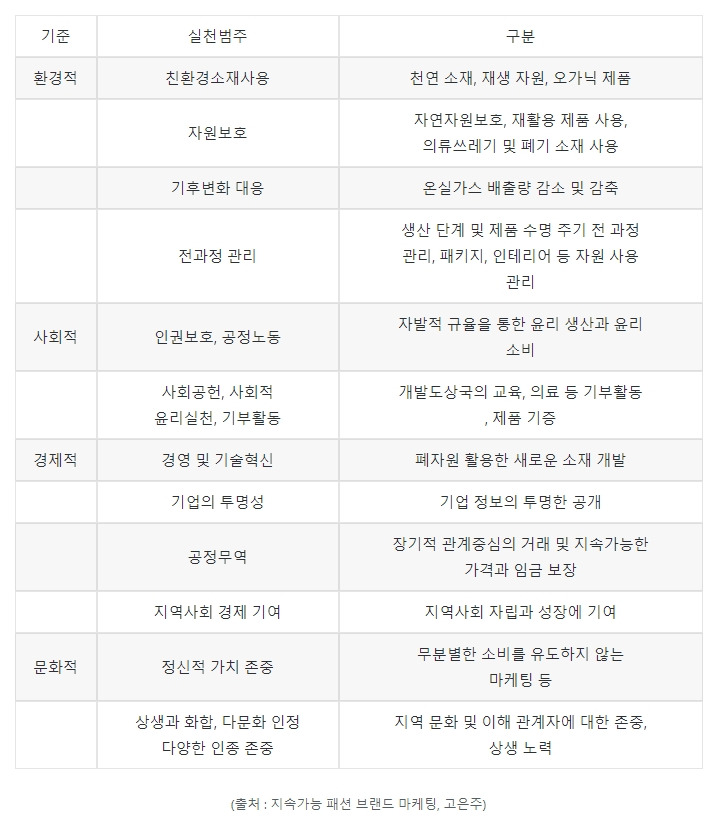 | 기준 | 실천범주 | 구분 |
|---|---|---|
| 환경적 | 친환경소재사용 | 천연 소재, 재생 자원, 오가닉 제품 |
| | 자원보호 | 자연자원보호, 재활용 제품 사용, 의류쓰레기 및 폐기 소재 사용 |
| | 기후변화 대응 | 온실가스 배출량 감소 및 감축 |
| | 전과정 관리 | 생산 단계 및 제품 수명 주기 전 과정 관리, 패키지, 인테리어 등 자원 사용 관리 |
| 사회적 | 인권보호, 공정노동 | 자발적 규율을 통한 윤리 생산과 윤리 소비 |
| | 사회공헌, 사회적 윤리실천, 기부활동 | 개발도상국의 교육, 의료 등 기부활동 , 제품 기증 |
| 경제적 | 경영 및 기술혁신 | 폐자원 활용한 새로운 소재 개발 |
| | 기업의 투명성 | 기업 정보의 투명한 공개 |
| | 공정무역 | 장기적 관계중심의 거래 및 지속가능한 가격과 임금 보장 |
| | 지역사회 경제 기여 | 지역사회 자립과 성장에 기여 |
| 문화적 | 정신적 가치 존중 | 무분별한 소비를 유도하지 않는 마케팅 등 |
| | 상생과 화합, 다문화 인정 다양한 인종 존중 | 지역 문화 및 이해 관계자에 대한 존중, 상생 노력 |

(출처 : 지속가능 패션 브랜드 마케팅, 고은주)